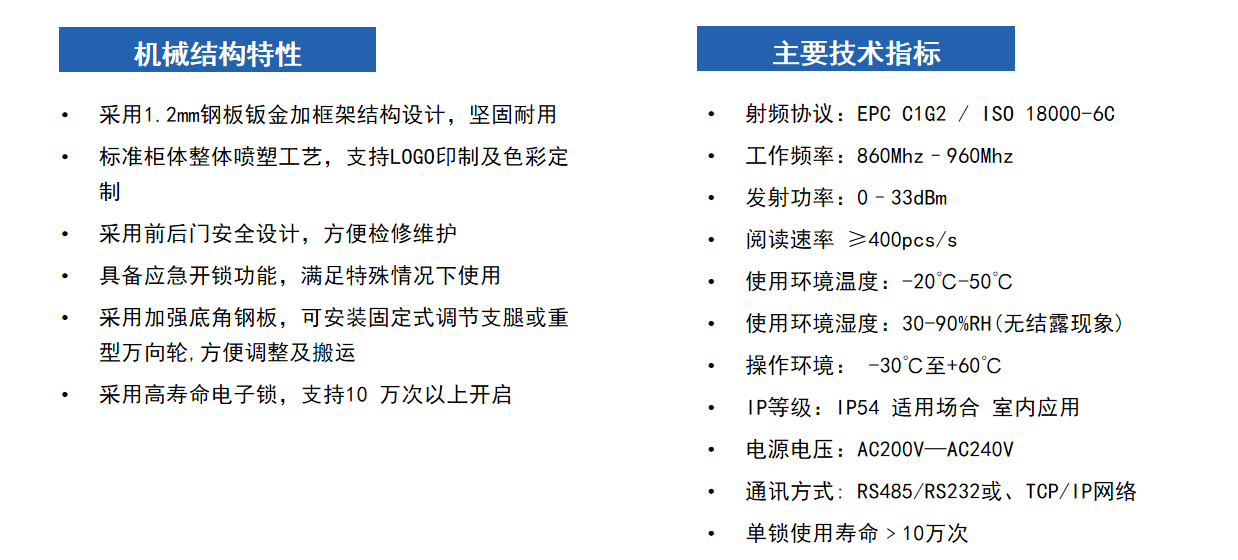 机械结构特性

• 采用1.2mm钢板钣金加框架结构设计，坚固耐用
• 标准柜体整体喷塑工艺，支持LOGO印制及色彩定制
• 采用前后门安全设计，方便检修维护
• 具备应急开锁功能，满足特殊情况下使用
• 采用加强底角钢板，可安装固定式调节支腿或重型万向轮，方便调整及搬运
• 采用高寿命电子锁，支持10 万次以上开启

主要技术指标

• 射频协议：EPC C1G2 / ISO 18000-6C
• 工作频率：860Mhz–960Mhz
• 发射功率：0–33dBm
• 阅读速率 ≥400pcs/s
• 使用环境温度：-20°C-50°C
• 使用环境湿度：30-90%RH(无结露现象)
• 操作环境： -30°C至+60°C
• IP等级：IP54 适用场合 室内应用
• 电源电压：AC200V—AC240V
• 通讯方式：RS485/RS232或、TCP/IP网络
• 单锁使用寿命＞10万次